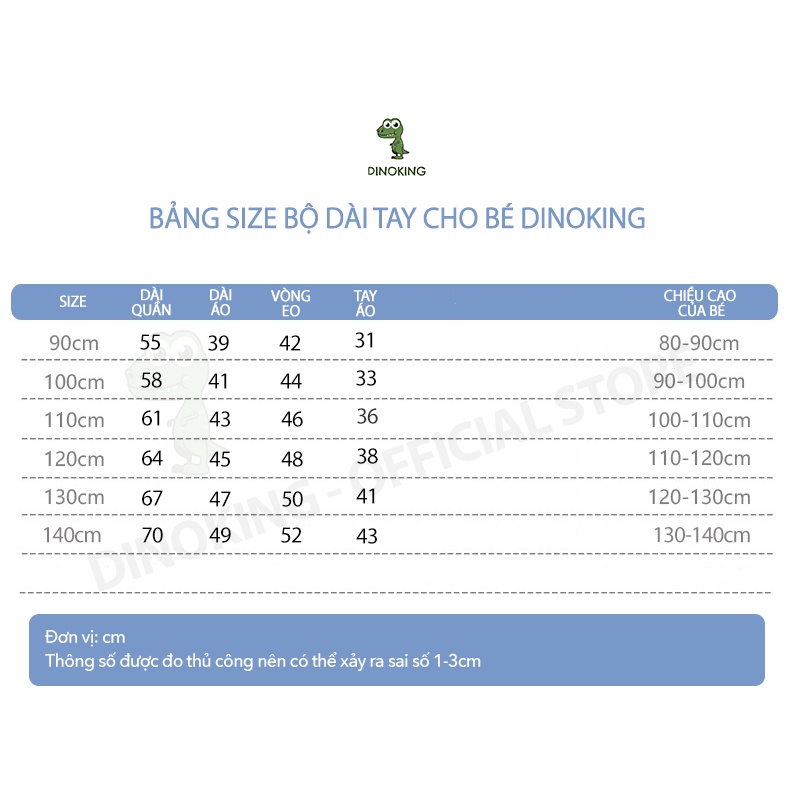 DINOKING

BẢNG SIZE BỘ DÀI TAY CHO BÉ DINOKING

| SIZE | DÀI QUẦN | DÀI ÁO | VÒNG EO | TAY ÁO | CHIỀU CAO CỦA BÉ |
|---|---|---|---|---|---|
| 90cm | 55 | 39 | 42 | 31 | 80-90cm |
| 100cm | 58 | 41 | 44 | 33 | 90-100cm |
| 110cm | 61 | 43 | 46 | 36 | 100-110cm |
| 120cm | 64 | 45 | 48 | 38 | 110-120cm |
| 130cm | 67 | 47 | 50 | 41 | 120-130cm |
| 140cm | 70 | 49 | 52 | 43 | 130-140cm |

DINOKING - OFFICIAL STORE

Đơn vị: cm
Thông số được đo thủ công nên có thể xảy ra sai số 1-3cm